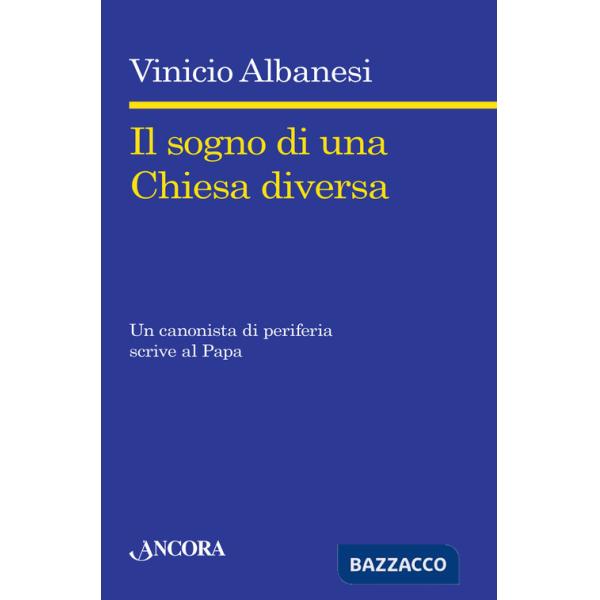 Vinicio Albanesi

Il sogno di una Chiesa diversa

Un canonista di periferia scrive al Papa

ANCORA

BAZZACCO